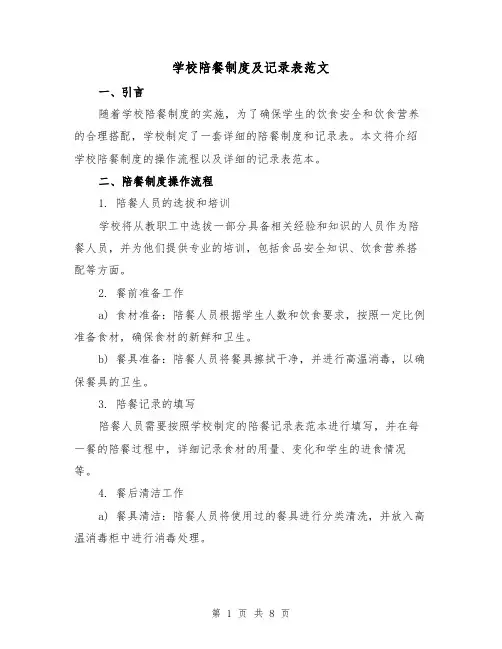 学校陪餐制度及记录表范文

一、引言

随着学校陪餐制度的实施，为了确保学生的饮食安全和饮食营养的合理搭配，学校制定了一套详细的陪餐制度和记录表。本文将介绍学校陪餐制度的操作流程以及详细的记录表范本。

二、陪餐制度操作流程

1. 陪餐人员的选拔和培训

学校将从教职工中选拔一部分具备相关经验和知识的人员作为陪餐人员，并为他们提供专业的培训，包括食品安全知识、饮食营养搭配等方面。

2. 餐前准备工作

a) 食材准备：陪餐人员根据学生人数和饮食要求，按照一定比例准备食材，确保食材的新鲜和卫生。

b) 餐具准备：陪餐人员将餐具擦拭干净，并进行高温消毒，以确保餐具的卫生。

3. 陪餐记录的填写

陪餐人员需要按照学校制定的陪餐记录表范本进行填写，并在每一餐的陪餐过程中，详细记录食材的用量、变化和学生的进食情况等。

4. 餐后清洁工作

a) 餐具清洁：陪餐人员将使用过的餐具进行分类清洗，并放入高温消毒柜中进行消毒处理。

第 1 页 共 8 页